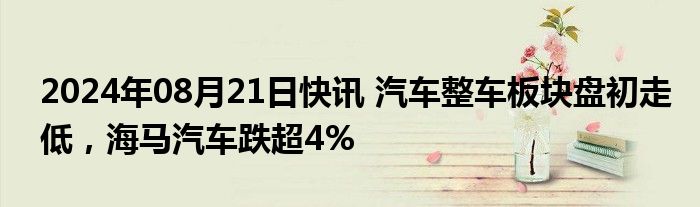 2024年08月21日快讯 汽车整车板块盘初走低，海马汽车跌超4%